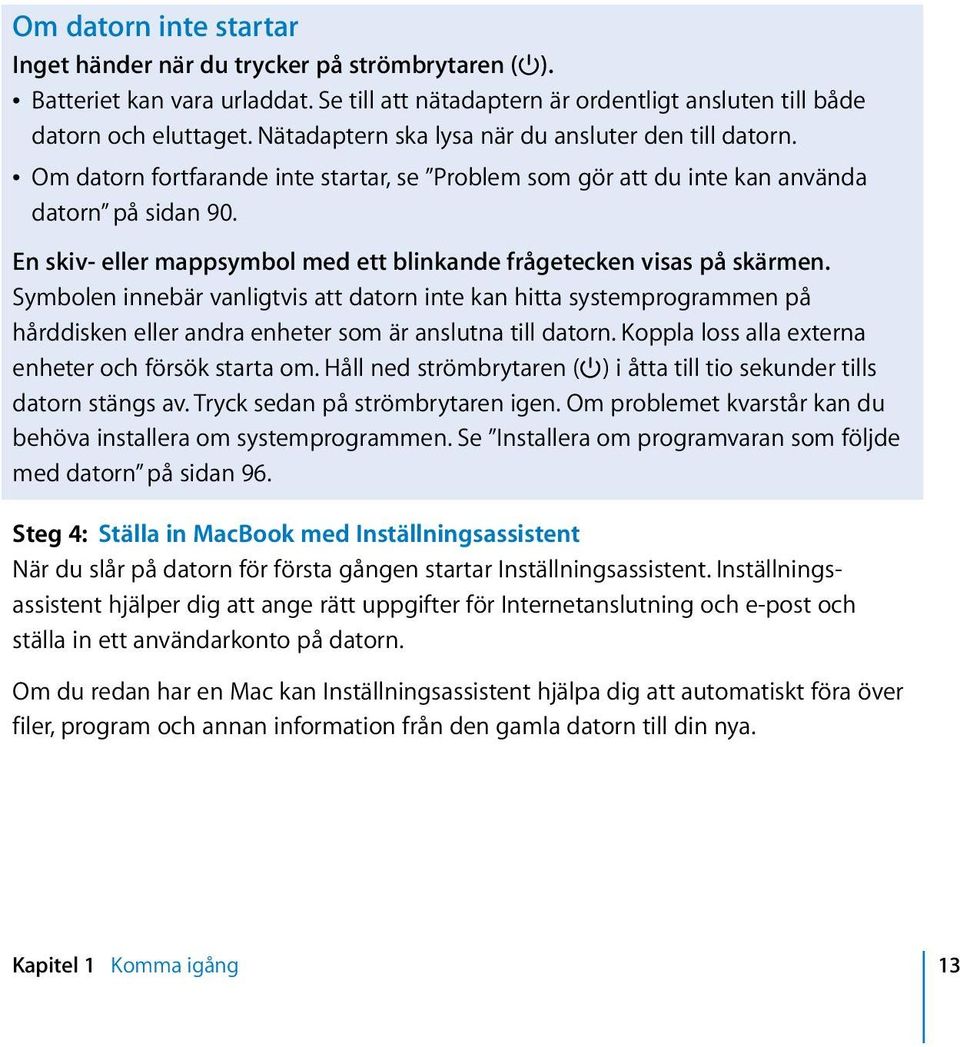 Om datorn inte startar

Inget händer när du trycker på strömbrytaren (⏻).

• Batteriet kan vara urladdat. Se till att nätadaptern är ordentligt ansluten till både datorn och eluttaget. Nätadaptern ska lysa när du ansluter den till datorn.

• Om datorn fortfarande inte startar, se ”Problem som gör att du inte kan använda datorn” på sidan 90.

En skiv- eller mappsymbol med ett blinkande frågetecken visas på skärmen.

Symbolen innebär vanligtvis att datorn inte kan hitta systemprogrammen på hårddisken eller andra enheter som är anslutna till datorn. Koppla loss alla externa enheter och försök starta om. Håll ned strömbrytaren (⏻) i åtta till tio sekunder tills datorn stängs av. Tryck sedan på strömbrytaren igen. Om problemet kvarstår kan du behöva installera om systemprogrammen. Se ”Installera om programvaran som följde med datorn” på sidan 96.

Steg 4: Ställa in MacBook med Inställningsassistent

När du slår på datorn för första gången startar Inställningsassistent. Inställningsassistent hjälper dig att ange rätt uppgifter för Internetanslutning och e-post och ställa in ett användarkonto på datorn.

Om du redan har en Mac kan Inställningsassistent hjälpa dig att automatiskt föra över filer, program och annan information från den gamla datorn till din nya.

Kapitel 1 Komma igång 13